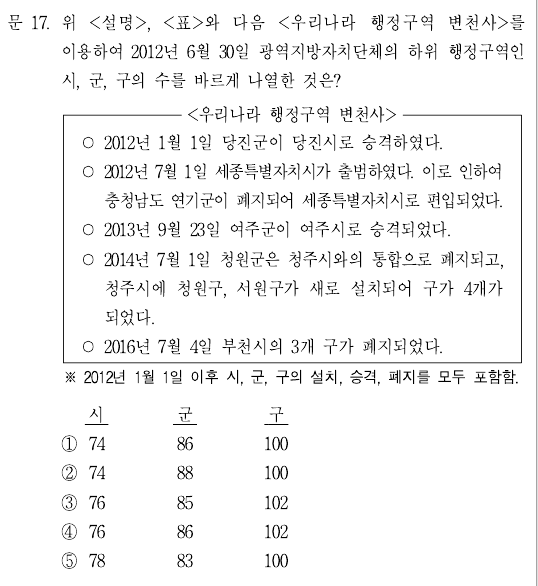 문 17. 위 <설명>, <표>와 다음 <우리나라 행정구역 변천사>를 이용하여 2012년 6월 30일 광역지방자치단체의 하위 행정구역인 시, 군, 구의 수를 바르게 나열한 것은?

<우리나라 행정구역 변천사>

○ 2012년 1월 1일 당진군이 당진시로 승격하였다.
○ 2012년 7월 1일 세종특별자치시가 출범하였다. 이로 인하여 충청남도 연기군이 폐지되어 세종특별자치시로 편입되었다.
○ 2013년 9월 23일 여주군이 여주시로 승격되었다.
○ 2014년 7월 1일 청원군은 청주시와의 통합으로 폐지되고, 청주시에 청원구, 서원구가 새로 설치되어 구가 4개가 되었다.
○ 2016년 7월 4일 부천시의 3개 구가 폐지되었다.

※ 2012년 1월 1일 이후 시, 군, 구의 설치, 승격, 폐지를 모두 포함함.

| | 시 | 군 | 구 |
|---|---|---|---|
| ① | 74 | 86 | 100 |
| ② | 74 | 88 | 100 |
| ③ | 76 | 85 | 102 |
| ④ | 76 | 86 | 102 |
| ⑤ | 78 | 83 | 100 |